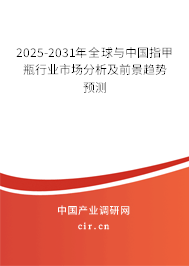 2025-2031年全球与中国指甲瓶行业市场分析及前景趋势预测

中国产业调研网

cir.cn